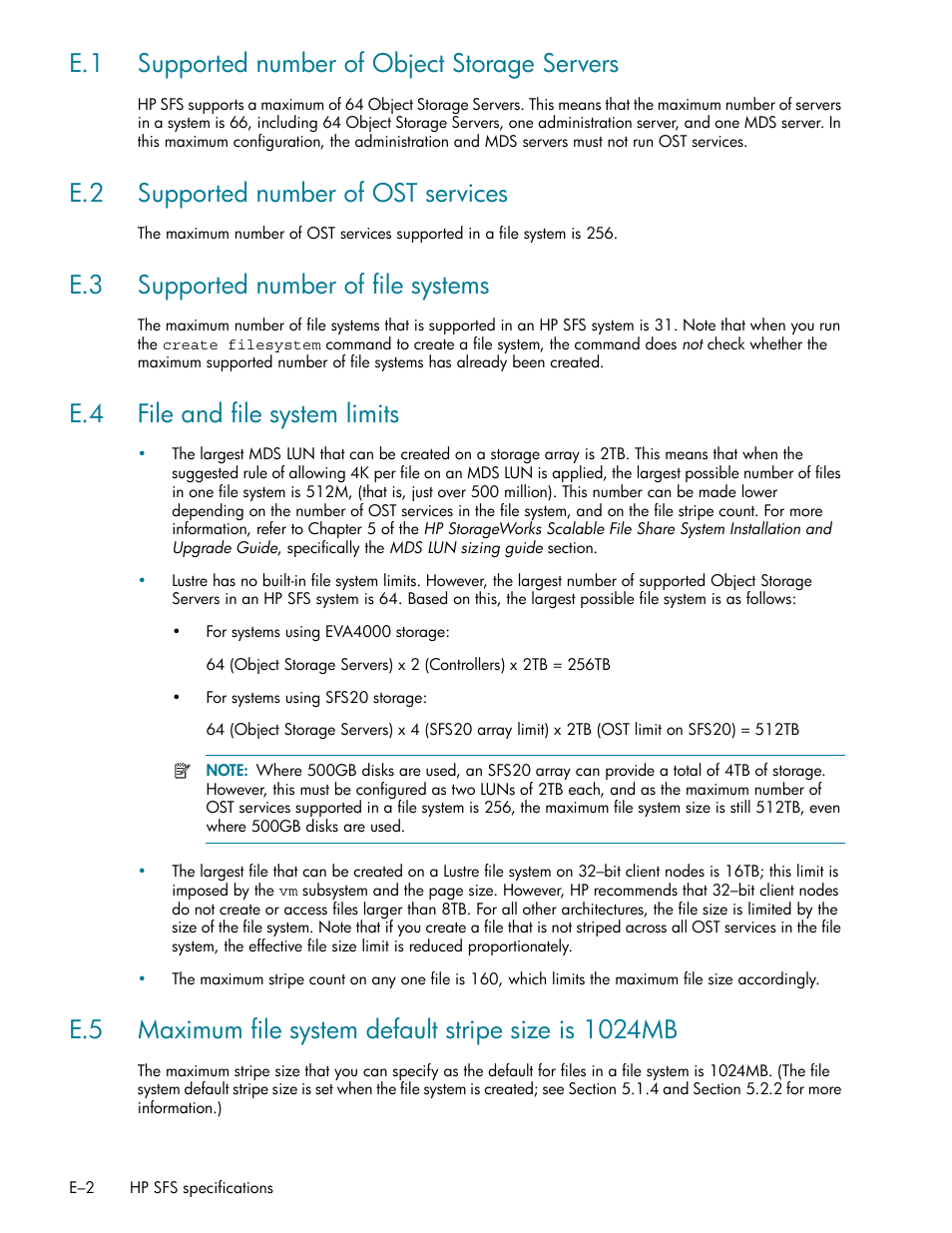 E.1 Supported number of Object Storage Servers

HP SFS supports a maximum of 64 Object Storage Servers. This means that the maximum number of servers in a system is 66, including 64 Object Storage Servers, one administration server, and one MDS server. In this maximum configuration, the administration and MDS servers must not run OST services.

E.2 Supported number of OST services

The maximum number of OST services supported in a file system is 256.

E.3 Supported number of file systems

The maximum number of file systems that is supported in an HP SFS system is 31. Note that when you run the create filesystem command to create a file system, the command does not check whether the maximum supported number of file systems has already been created.

E.4 File and file system limits

• The largest MDS LUN that can be created on a storage array is 2TB. This means that when the suggested rule of allowing 4K per file on an MDS LUN is applied, the largest possible number of files in one file system is 512M, (that is, just over 500 million). This number can be made lower depending on the number of OST services in the file system, and on the file stripe count. For more information, refer to Chapter 5 of the HP StorageWorks Scalable File Share System Installation and Upgrade Guide, specifically the MDS LUN sizing guide section.

• Lustre has no built-in file system limits. However, the largest number of supported Object Storage Servers in an HP SFS system is 64. Based on this, the largest possible file system is as follows:

• For systems using EVA4000 storage:

64 (Object Storage Servers) x 2 (Controllers) x 2TB = 256TB

• For systems using SFS20 storage:

64 (Object Storage Servers) x 4 (SFS20 array limit) x 2TB (OST limit on SFS20) = 512TB

NOTE: Where 500GB disks are used, an SFS20 array can provide a total of 4TB of storage. However, this must be configured as two LUNs of 2TB each, and as the maximum number of OST services supported in a file system is 256, the maximum file system size is still 512TB, even where 500GB disks are used.

• The largest file that can be created on a Lustre file system on 32–bit client nodes is 16TB; this limit is imposed by the vm subsystem and the page size. However, HP recommends that 32–bit client nodes do not create or access files larger than 8TB. For all other architectures, the file size is limited by the size of the file system. Note that if you create a file that is not striped across all OST services in the file system, the effective file size limit is reduced proportionately.

• The maximum stripe count on any one file is 160, which limits the maximum file size accordingly.

E.5 Maximum file system default stripe size is 1024MB

The maximum stripe size that you can specify as the default for files in a file system is 1024MB. (The file system default stripe size is set when the file system is created; see Section 5.1.4 and Section 5.2.2 for more information.)

E–2 HP SFS specifications